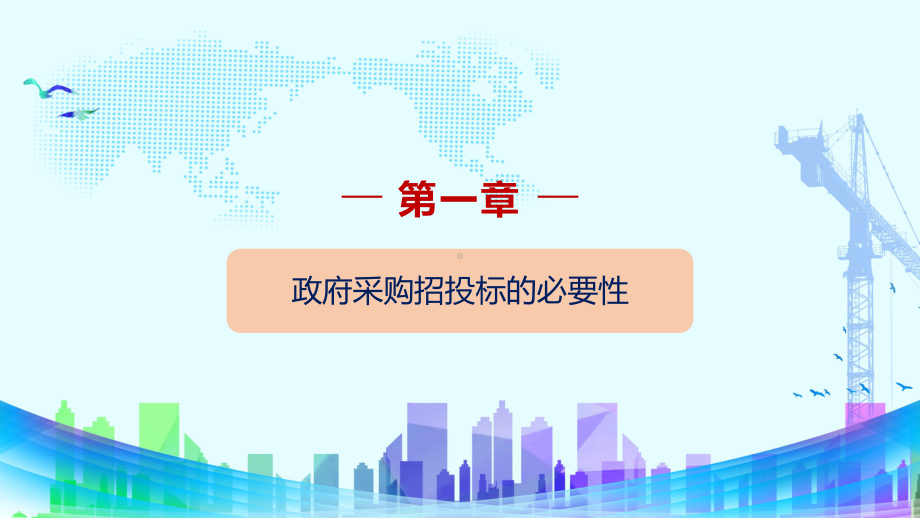 — 第一章 —

政府采购招投标的必要性